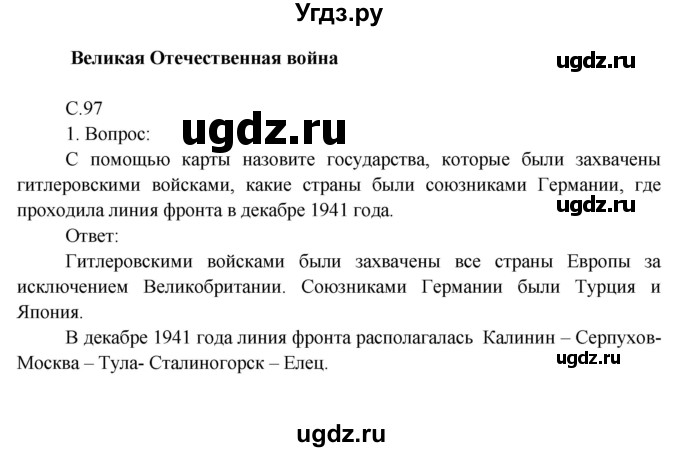 Угдз.ру

Великая Отечественная война

ugdz.ru

С.97
1. Вопрос:

ugdz.ru

С помощью карты назовите государства, которые были захвачены гитлеровскими войсками, какие страны были союзниками Германии, где проходила линия фронта в декабре 1941 года.

ugdz.ru

Ответ:
Гитлеровскими войсками были захвачены все страны Европы за исключением Великобритании. Союзниками Германии были Турция и Япония.

В декабре 1941 года линия фронта располагалась Калинин – Серпухов-Москва – Тула- Сталиногорск – Елец.

ugdz.ru

ugdz.ru